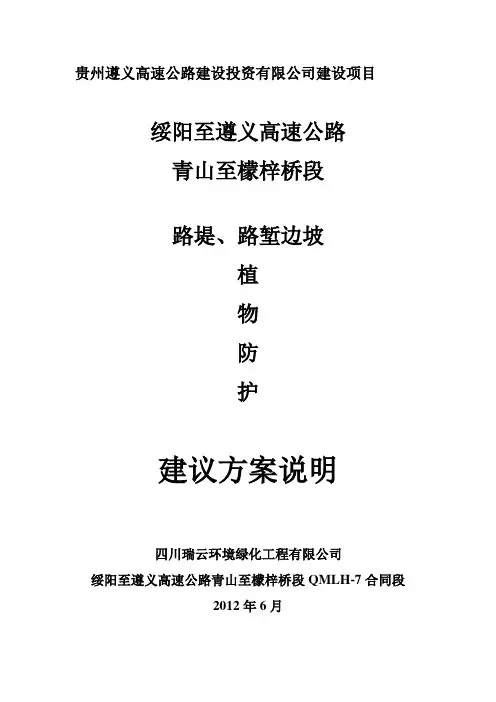 贵州遵义高速公路建设投资有限公司建设项目

绥阳至遵义高速公路
青山至檬梓桥段

路堤、路堑边坡
植
物
防
护

建议方案说明

四川瑞云环境绿化工程有限公司
绥阳至遵义高速公路青山至檬梓桥段QMLH-7合同段
2012年6月